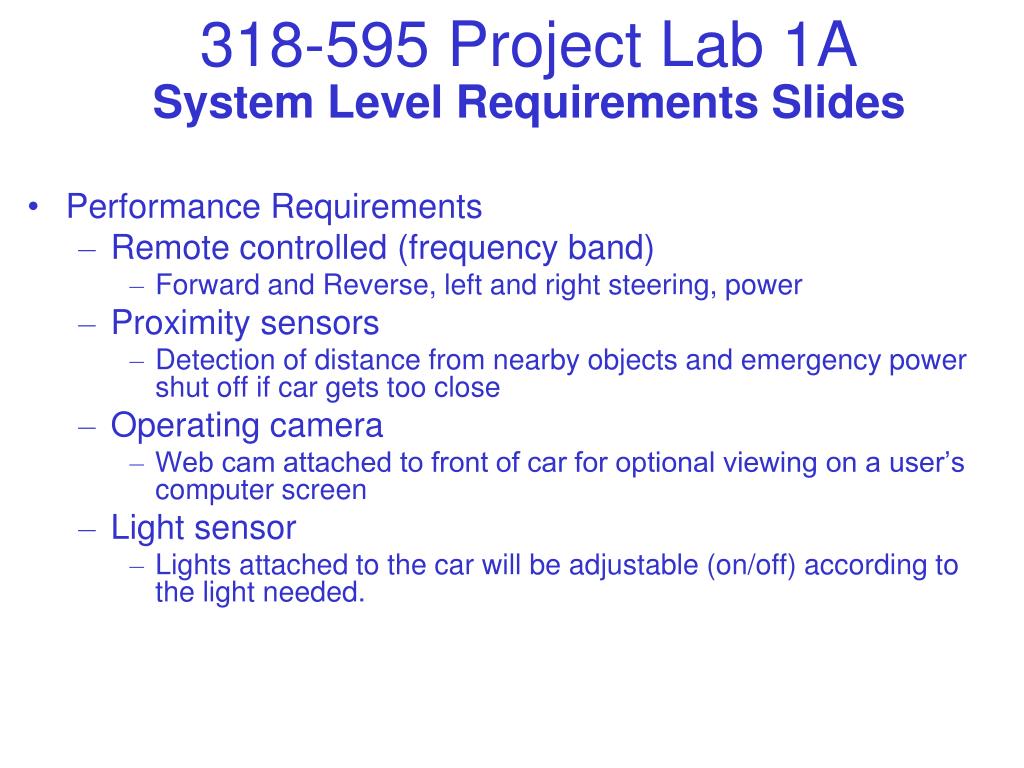 318-595 Project Lab 1A
System Level Requirements Slides

• Performance Requirements
– Remote controlled (frequency band)
– Forward and Reverse, left and right steering, power
– Proximity sensors
– Detection of distance from nearby objects and emergency power shut off if car gets too close
– Operating camera
– Web cam attached to front of car for optional viewing on a user’s computer screen
– Light sensor
– Lights attached to the car will be adjustable (on/off) according to the light needed.